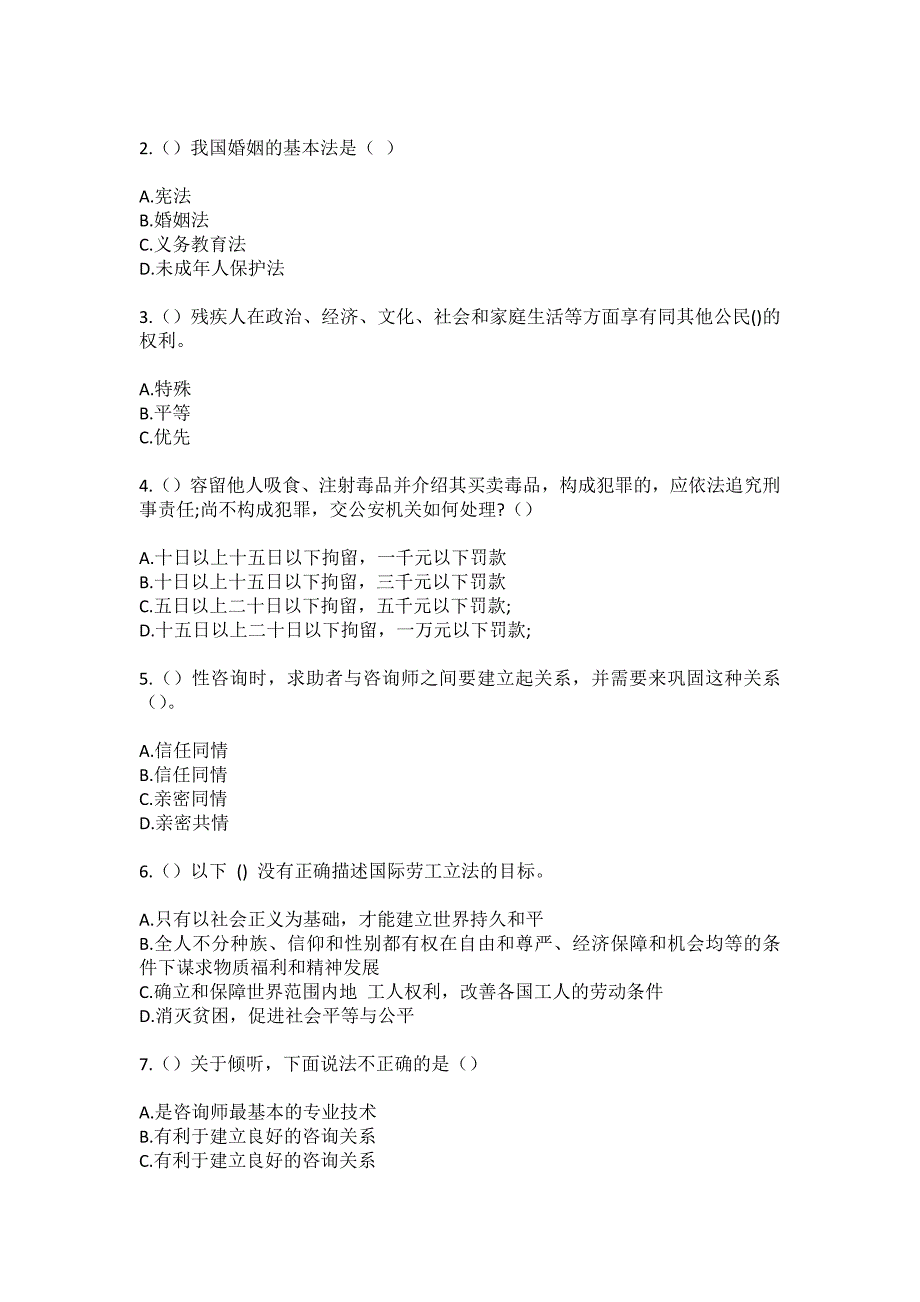 2.（）我国婚姻的基本法是（ ）

A.宪法
B.婚姻法
C.义务教育法
D.未成年人保护法

3.（）残疾人在政治、经济、文化、社会和家庭生活等方面享有同其他公民()的权利。

A.特殊
B.平等
C.优先

4.（）容留他人吸食、注射毒品并介绍其买卖毒品，构成犯罪的，应依法追究刑事责任;尚不构成犯罪，交公安机关如何处理？（）

A.十日以上十五日以下拘留，一千元以下罚款
B.十日以上十五日以下拘留，三千元以下罚款
C.五日以上二十日以下拘留，五千元以下罚款;
D.十五日以上二十日以下拘留，一万元以下罚款;

5.（）性咨询时，求助者与咨询师之间要建立起关系，并需要来巩固这种关系（）。

A.信任同情
B.信任同情
C.亲密同情
D.亲密共情

6.（）以下 () 没有正确描述国际劳工立法的目标。

A.只有以社会正义为基础，才能建立世界持久和平
B.全人不分种族、信仰和性别都有权在自由和尊严、经济保障和机会均等的条件下谋求物质福利和精神发展
C.确立和保障世界范围内地 工人权利，改善各国工人的劳动条件
D.消灭贫困，促进社会平等与公平

7.（）关于倾听，下面说法不正确的是（）

A.是咨询师最基本的专业技术
B.有利于建立良好的咨询关系
C.有利于建立良好的咨询关系